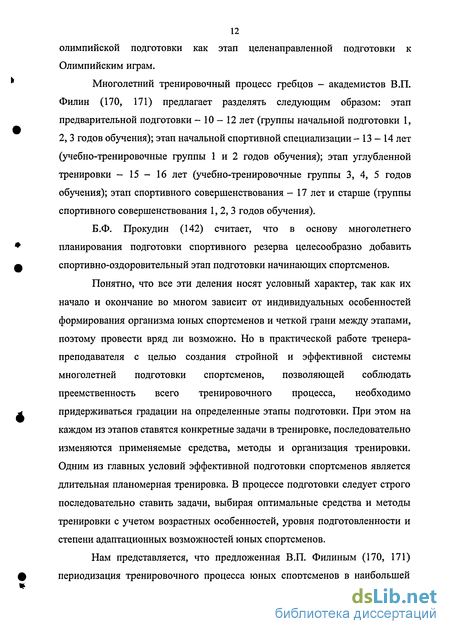 12

олимпийской подготовки как этап целенаправленной подготовки к Олимпийским играм.

Многолетний тренировочный процесс гребцов – академистов В.П. Филин (170, 171) предлагает разделять следующим образом: этап предварительной подготовки – 10 – 12 лет (группы начальной подготовки 1, 2, 3 годов обучения); этап начальной спортивной специализации – 13 – 14 лет (учебно-тренировочные группы 1 и 2 годов обучения); этап углубленной тренировки – 15 – 16 лет (учебно-тренировочные группы 3, 4, 5 годов обучения); этап спортивного совершенствования – 17 лет и старше (группы спортивного совершенствования 1, 2, 3 годов обучения).

Б.Ф. Прокудин (142) считает, что в основу многолетнего планирования подготовки спортивного резерва целесообразно добавить спортивно-оздоровительный этап подготовки начинающих спортсменов.

Понятно, что все эти деления носят условный характер, так как их начало и окончание во многом зависит от индивидуальных особенностей формирования организма юных спортсменов и четкой грани между этапами, поэтому провести вряд ли возможно. Но в практической работе тренера-преподавателя с целью создания стройной и эффективной системы многолетней подготовки спортсменов, позволяющей соблюдать преемственность всего тренировочного процесса, необходимо придерживаться градации на определенные этапы подготовки. При этом на каждом из этапов ставятся конкретные задачи в тренировке, последовательно изменяются применяемые средства, методы и организация тренировки. Одним из главных условий эффективной подготовки спортсменов является длительная планомерная тренировка. В процессе подготовки следует строго последовательно ставить задачи, выбирая оптимальные средства и методы тренировки с учетом возрастных особенностей, уровня подготовленности и степени адаптационных возможностей юных спортсменов.

Нам представляется, что предложенная В.П. Филиным (170, 171) периодизация тренировочного процесса юных спортсменов в наибольшей

dsLib.net
библиотека диссертаций